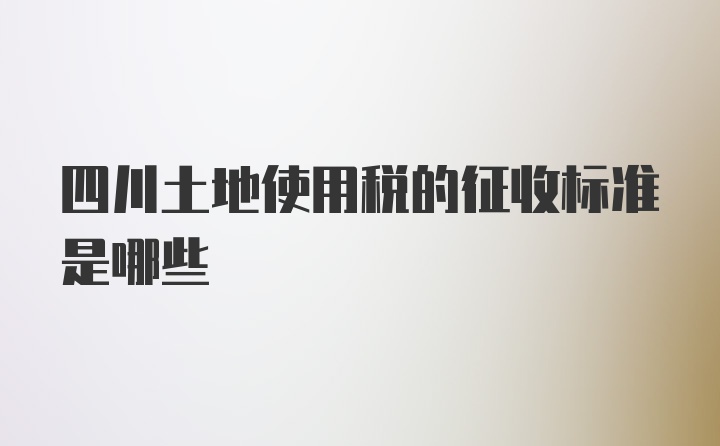 四川土地使用税的征收标准是哪些